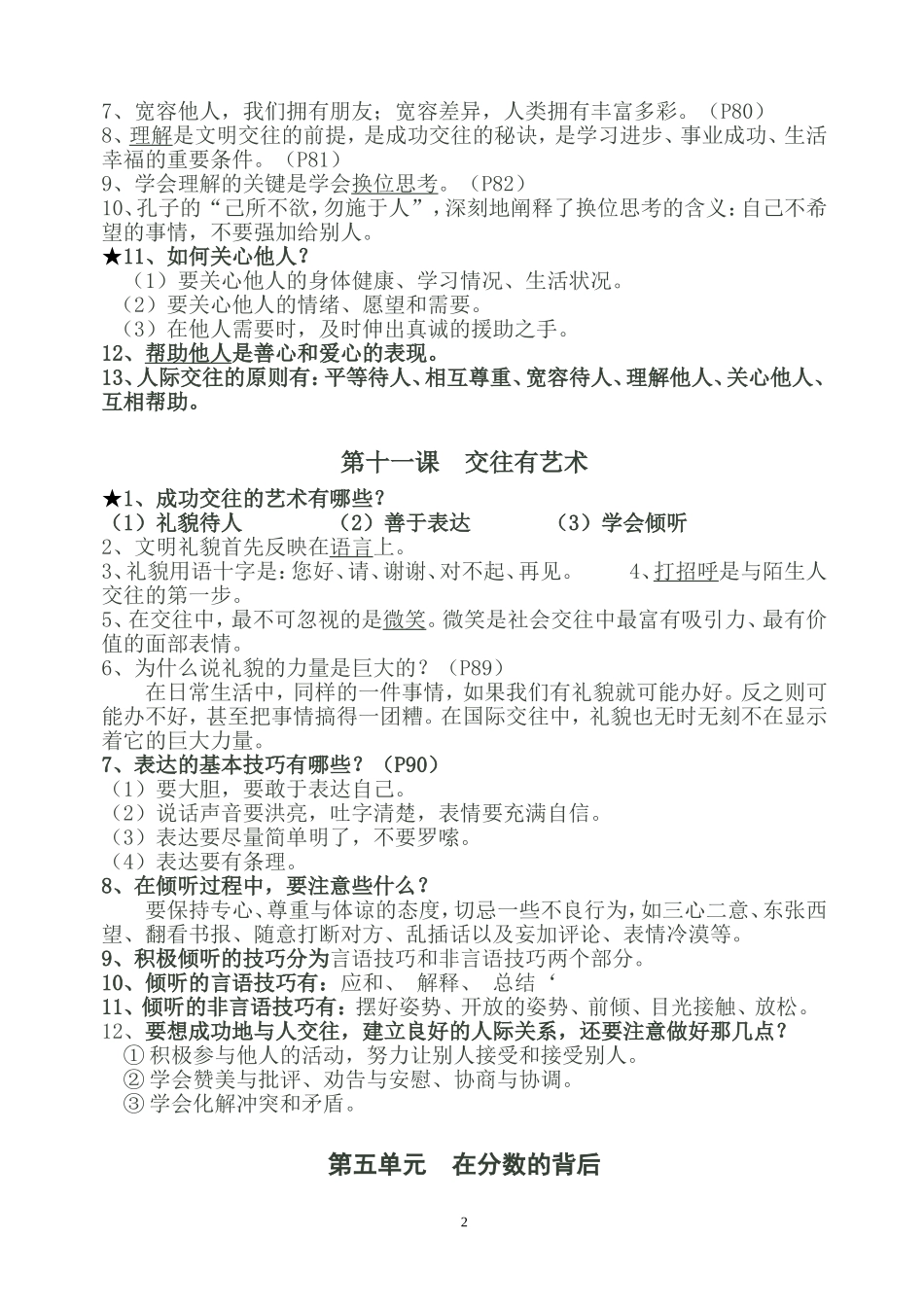 7、宽容他人，我们拥有朋友；宽容差异，人类拥有丰富多彩。（P80）
8、理解是文明交往的前提，是成功交往的秘诀，是学习进步、事业成功、生活幸福的重要条件。（P81）
9、学会理解的关键是学会换位思考。（P82）
10、孔子的“己所不欲，勿施于人”，深刻地阐释了换位思考的含义：自己不希望的事情，不要强加给别人。
★11、如何关心他人？
（1）要关心他人的身体健康、学习情况、生活状况。
（2）要关心他人的情绪、愿望和需要。
（3）在他人需要时，及时伸出真诚的援助之手。
12、帮助他人是善心和爱心的表现。
13、人际交往的原则有：平等待人、相互尊重、宽容待人、理解他人、关心他人、互相帮助。

第十一课　交往有艺术

★1、成功交往的艺术有哪些？
（1）礼貌待人　　（2）善于表达　　（3）学会倾听
2、文明礼貌首先反映在语言上。
3、礼貌用语十字是：您好、请、谢谢、对不起、再见。　　4、打招呼是与陌生人交往的第一步。
5、在交往中，最不可忽视的是微笑。微笑是社会交往中最富有吸引力、最有价值的面部表情。
6、为什么说礼貌的力量是巨大的？（P89）
在日常生活中，同样的一件事情，如果我们有礼貌就可能办好。反之则可能办不好，甚至把事情搞得一团糟。在国际交往中，礼貌也无时无刻不在显示着它的巨大力量。
7、表达的基本技巧有哪些？（P90）
（1）要大胆，要敢于表达自己。
（2）说话声音要洪亮，吐字清楚，表情要充满自信。
（3）表达要尽量简单明了，不要罗嗦。
（4）表达要有条理。
8、在倾听过程中，要注意些什么？
要保持专心、尊重与体谅的态度，切忌一些不良行为，如三心二意、东张西望、翻看书报、随意打断对方、乱插话以及妄加评论、表情冷漠等。
9、积极倾听的技巧分为言语技巧和非言语技巧两个部分。
10、倾听的言语技巧有：应和、 解释、 总结‘
11、倾听的非言语技巧有：摆好姿势、开放的姿势、前倾、目光接触、放松。
12、要想成功地与人交往，建立良好的人际关系，还要注意做好那几点？
①积极参与他人的活动，努力让别人接受和接受别人。
②学会赞美与批评、劝告与安慰、协商与协调。
③学会化解冲突和矛盾。

第五单元　在分数的背后

2